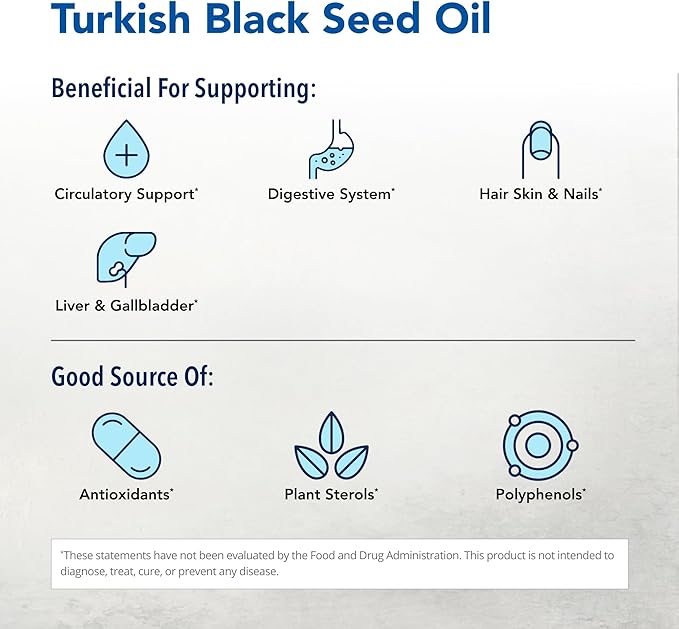 Turkish Black Seed Oil

Beneficial For Supporting:

Circulatory Support*

Digestive System*

Hair Skin & Nails*

Liver & Gallbladder*

Good Source Of:

Antioxidants*

Plant Sterols*

Polyphenols*

*These statements have not been evaluated by the Food and Drug Administration. This product is not intended to diagnose, treat, cure, or prevent any disease.